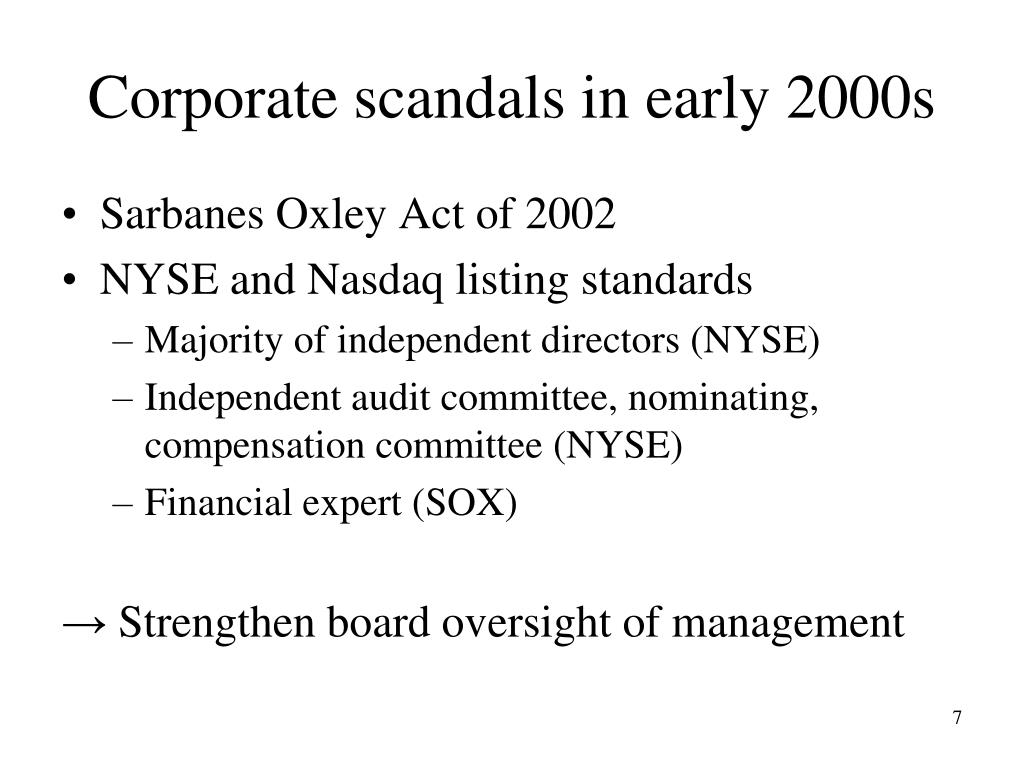 Corporate scandals in early 2000s

• Sarbanes Oxley Act of 2002
• NYSE and Nasdaq listing standards
– Majority of independent directors (NYSE)
– Independent audit committee, nominating, compensation committee (NYSE)
– Financial expert (SOX)

→ Strengthen board oversight of management

7